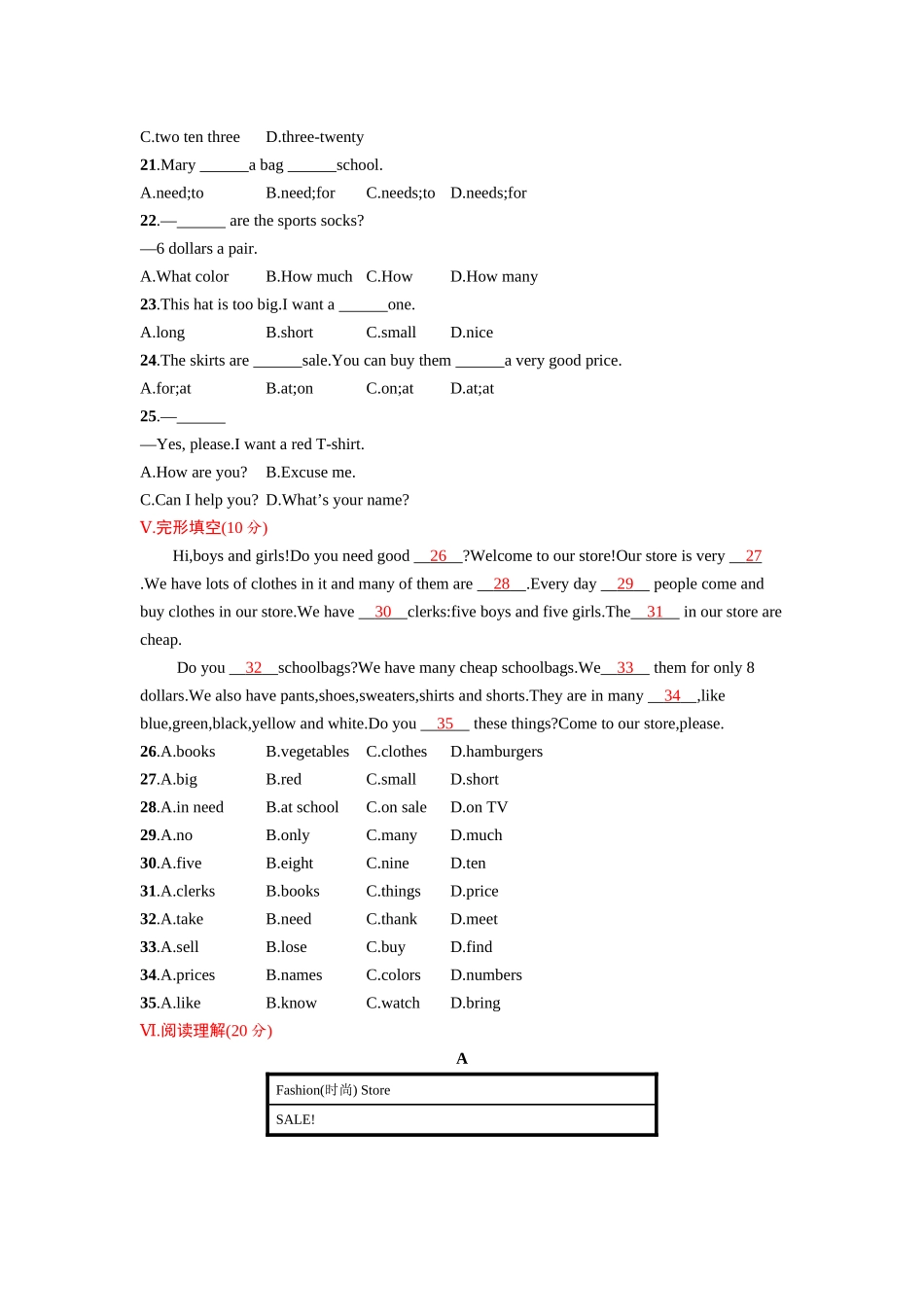 C.two ten three D.three-twenty

21.Mary ______a bag ______school.

A.need;to B.need;for C.needs;to D.needs;for

22.—______ are the sports socks?

—6 dollars a pair.

A.What color B.How much C.How D.How many

23.This hat is too big.I want a ______one.

A.long B.short C.small D.nice

24.The skirts are ______sale.You can buy them ______a very good price.

A.for;at B.at;on C.on;at D.at;at

25.—______

—Yes, please.I want a red T-shirt.

A.How are you? B.Excuse me.

C.Can I help you? D.What's your name?

V.完形填空(10 分)

Hi,boys and girls!Do you need good __26__?Welcome to our store!Our store is very __27__.We have lots of clothes in it and many of them are __28__.Every day __29__ people come and buy clothes in our store.We have __30__clerks:five boys and five girls.The__31__ in our store are cheap.

Do you __32__schoolbags?We have many cheap schoolbags.We__33__ them for only 8 dollars.We also have pants,shoes,sweaters,shirts and shorts.They are in many __34__,like blue,green,black,yellow and white.Do you __35__ these things?Come to our store,please.

26.A.books B.vegetables C.clothes D.hamburgers

27.A.big B.red C.small D.short

28.A.in need B.at school C.on sale D.on TV

29.A.no B.only C.many D.much

30.A.five B.eight C.nine D.ten

31.A.clerks B.books C.things D.price

32.A.take B.need C.thank D.meet

33.A.sell B.lose C.buy D.find

34.A.prices B.names C.colors D.numbers

35.A.like B.know C.watch D.bring

VI.阅读理解(20 分)

A

| Fashion(时尚) Store |
|---|
| SALE! |